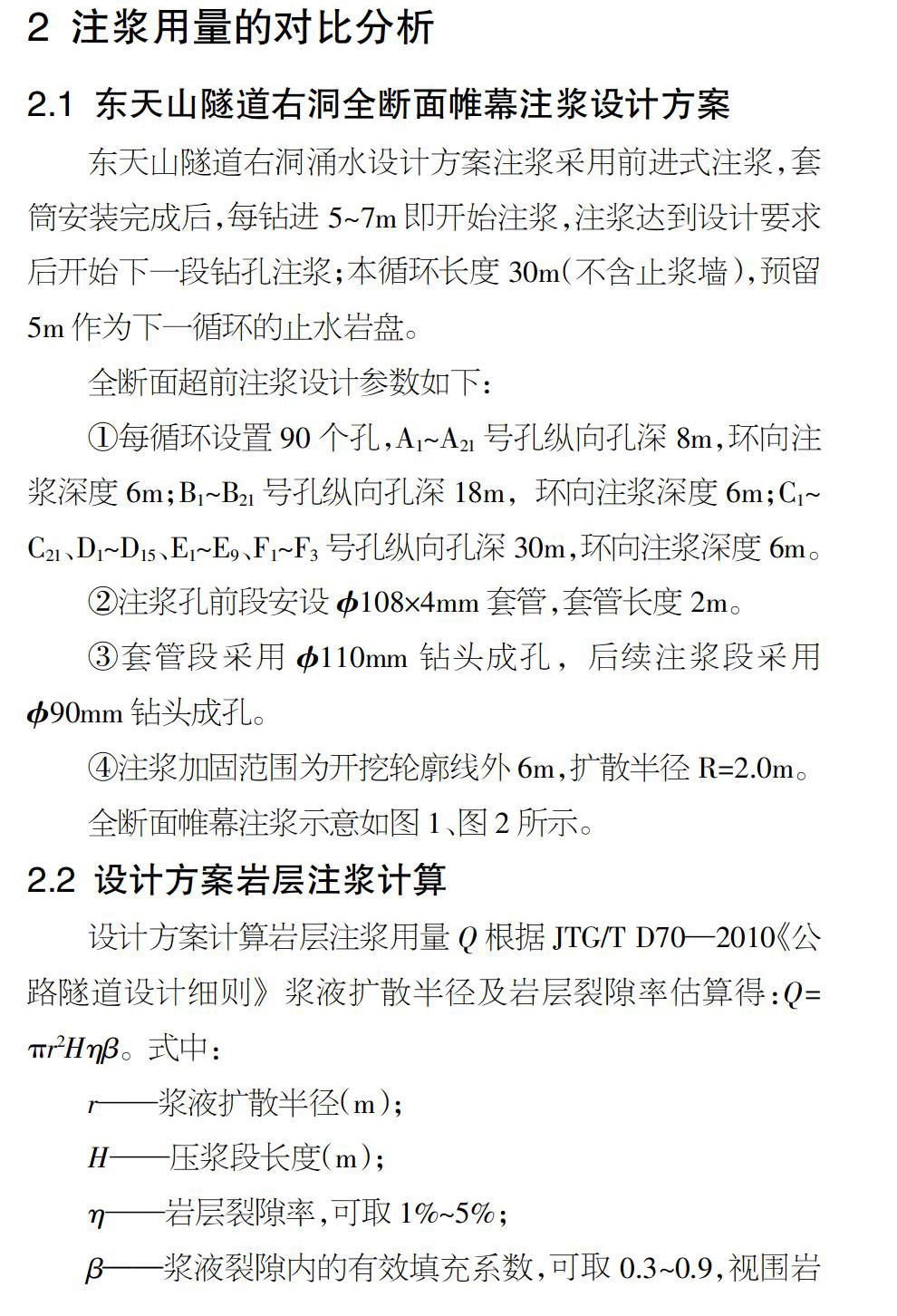 2 注浆用量的对比分析

2.1 东天山隧道右洞全断面帷幕注浆设计方案

东天山隧道右洞涌水设计方案注浆采用前进式注浆，套筒安装完成后，每钻进 5~7m 即开始注浆，注浆达到设计要求后开始下一段钻孔注浆；本循环长度 30m（不含止浆墙），预留 5m 作为下一循环的止水岩盘。

全断面超前注浆设计参数如下：

①每循环设置 90 个孔，$A_1$~$A_{21}$ 号孔纵向孔深 8m，环向注浆深度 6m；$B_1$~$B_{21}$ 号孔纵向孔深 18m，环向注浆深度 6m；$C_1$~$C_{21}$、$D_1$~$D_{15}$、$E_1$~$E_9$、$F_1$~$F_3$ 号孔纵向孔深 30m，环向注浆深度 6m。

②注浆孔前段安设 $\phi$108×4mm 套管，套管长度 2m。

③套管段采用 $\phi$110mm 钻头成孔，后续注浆段采用 $\phi$90mm 钻头成孔。

④注浆加固范围为开挖轮廓线外 6m，扩散半径 R=2.0m。

全断面帷幕注浆示意如图 1、图 2 所示。

2.2 设计方案岩层注浆计算

设计方案计算岩层注浆用量 $Q$ 根据 JTG/T D70—2010《公路隧道设计细则》浆液扩散半径及岩层裂隙率估算得：$Q=\pi r^2 H\eta\beta$。式中：

$r$——浆液扩散半径（m）；

$H$——压浆段长度（m）；

$\eta$——岩层裂隙率，可取 1%~5%；

$\beta$——浆液裂隙内的有效填充系数，可取 0.3~0.9，视围岩